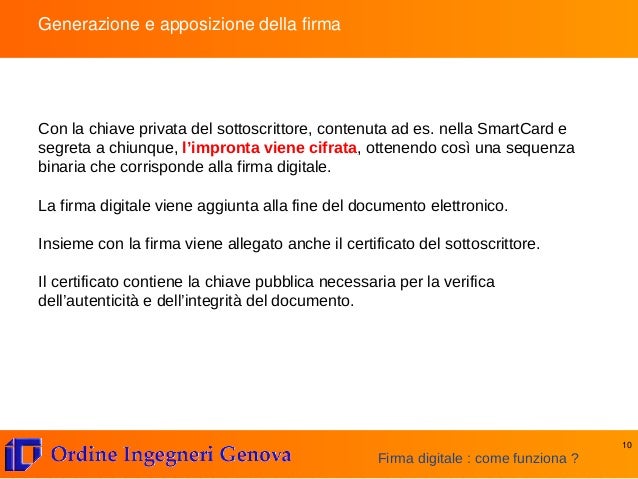 Generazione e apposizione della firma

Con la chiave privata del sottoscrittore, contenuta ad es. nella SmartCard e segreta a chiunque, l'impronta viene cifrata, ottenendo così una sequenza binaria che corrisponde alla firma digitale.

La firma digitale viene aggiunta alla fine del documento elettronico.

Insieme con la firma viene allegato anche il certificato del sottoscrittore.

Il certificato contiene la chiave pubblica necessaria per la verifica dell'autenticità e dell'integrità del documento.

Ordine Ingegneri Genova

Firma digitale : come funziona ?

10